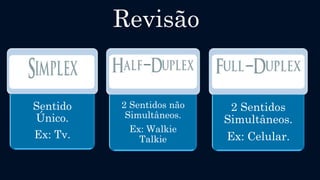 Revisão

SIMPLEX

Sentido Único.

Ex: Tv.

HALF-DUPLEX

2 Sentidos não Simultâneos.

Ex: Walkie Talkie

FULL-DUPLEX

2 Sentidos Simultâneos.

Ex: Celular.